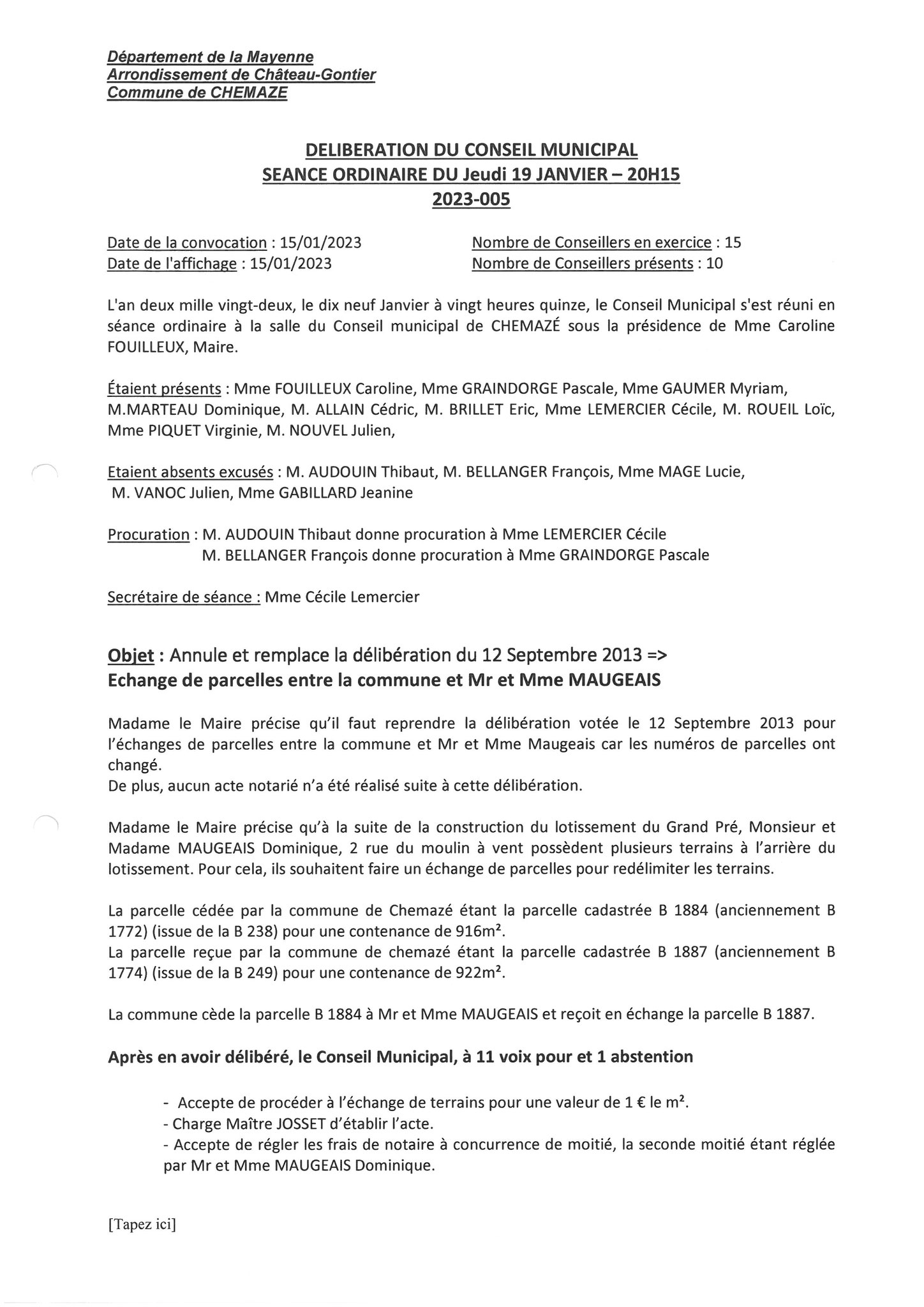 Département de la Mayenne
Arrondissement de Château-Gontier
Commune de CHEMAZE

DELIBERATION DU CONSEIL MUNICIPAL
SEANCE ORDINAIRE DU Jeudi 19 JANVIER – 20H15
2023-005

Date de la convocation : 15/01/2023
Date de l'affichage : 15/01/2023

Nombre de Conseillers en exercice : 15
Nombre de Conseillers présents : 10

L'an deux mille vingt-deux, le dix neuf Janvier à vingt heures quinze, le Conseil Municipal s'est réuni en séance ordinaire à la salle du Conseil municipal de CHEMAZÉ sous la présidence de Mme Caroline FOUILLEUX, Maire.

Étaient présents : Mme FOUILLEUX Caroline, Mme GRAINDORGE Pascale, Mme GAUMER Myriam, M.MARTEAU Dominique, M. ALLAIN Cédric, M. BRILLET Eric, Mme LEMERCIER Cécile, M. ROUEIL Loïc, Mme PIQUET Virginie, M. NOUVEL Julien,

Etaient absents excusés : M. AUDOUIN Thibaut, M. BELLANGER François, Mme MAGE Lucie, M. VANOC Julien, Mme GABILLARD Jeanine

Procuration : M. AUDOUIN Thibaut donne procuration à Mme LEMERCIER Cécile
M. BELLANGER François donne procuration à Mme GRAINDORGE Pascale

Secrétaire de séance : Mme Cécile Lemercier

Objet : Annule et remplace la délibération du 12 Septembre 2013 =>
Echange de parcelles entre la commune et Mr et Mme MAUGEAIS

Madame le Maire précise qu'il faut reprendre la délibération votée le 12 Septembre 2013 pour l'échanges de parcelles entre la commune et Mr et Mme Maugeais car les numéros de parcelles ont changé.
De plus, aucun acte notarié n'a été réalisé suite à cette délibération.

Madame le Maire précise qu'à la suite de la construction du lotissement du Grand Pré, Monsieur et Madame MAUGEAIS Dominique, 2 rue du moulin à vent possèdent plusieurs terrains à l'arrière du lotissement. Pour cela, ils souhaitent faire un échange de parcelles pour redélimiter les terrains.

La parcelle cédée par la commune de Chemazé étant la parcelle cadastrée B 1884 (anciennement B 1772) (issue de la B 238) pour une contenance de 916m².
La parcelle reçue par la commune de chemazé étant la parcelle cadastrée B 1887 (anciennement B 1774) (issue de la B 249) pour une contenance de 922m².

La commune cède la parcelle B 1884 à Mr et Mme MAUGEAIS et reçoit en échange la parcelle B 1887.

Après en avoir délibéré, le Conseil Municipal, à 11 voix pour et 1 abstention

- Accepte de procéder à l'échange de terrains pour une valeur de 1 € le m².
- Charge Maître JOSSET d'établir l'acte.
- Accepte de régler les frais de notaire à concurrence de moitié, la seconde moitié étant réglée par Mr et Mme MAUGEAIS Dominique.

[Tapez ici]